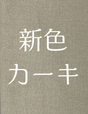 新色
カーキ